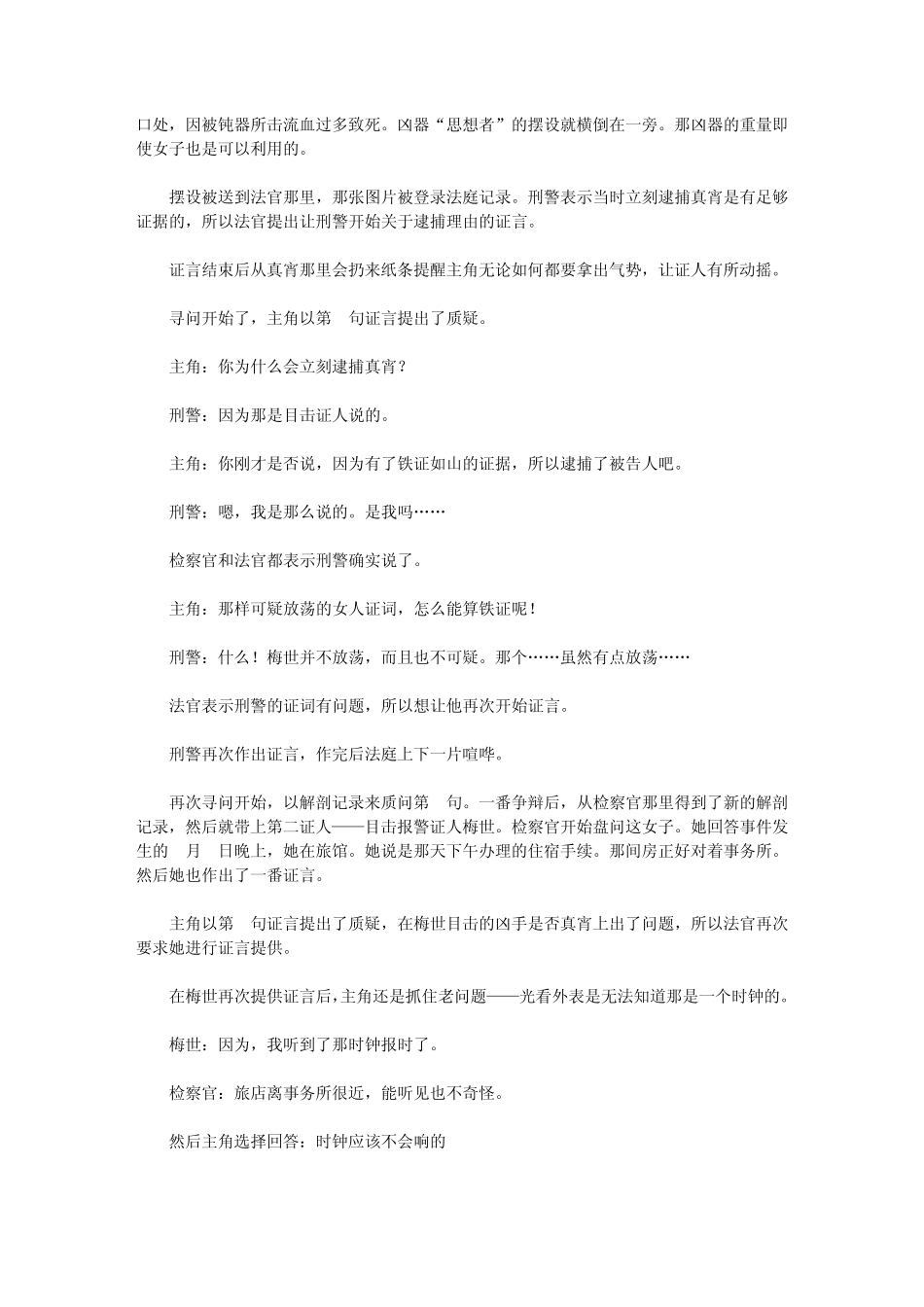 口处，因被钝器所击流血过多致死。凶器“思想者”的摆设就横倒在一旁。那凶器的重量即使女子也是可以利用的。

摆设被送到法官那里，那张图片被登录法庭记录。刑警表示当时立刻逮捕真宵是有足够证据的，所以法官提出让刑警开始关于逮捕理由的证言。

证言结束后从真宵那里会扔来纸条提醒主角无论如何都要拿出气势，让证人有所动摇。

寻问开始了，主角以第 句证言提出了质疑。

主角：你为什么会立刻逮捕真宵？

刑警：因为那是目击证人说的。

主角：你刚才是否说，因为有了铁证如山的证据，所以逮捕了被告人吧。

刑警：嗯，我是那么说的。是我吗……

检察官和法官都表示刑警确实说了。

主角：那样可疑放荡的女人证词，怎么能算铁证呢！

刑警：什么！梅世并不放荡，而且也不可疑。那个……虽然有点放荡……

法官表示刑警的证词有问题，所以想让他再次开始证言。

刑警再次作出证言，作完后法庭上下一片喧哗。

再次寻问开始，以解剖记录来质问第 句。一番争辩后，从检察官那里得到了新的解剖记录，然后就带上第二证人——目击报警证人梅世。检察官开始盘问这女子。她回答事件发生的 月 日晚上，她在旅馆。她说是那天下午办理的住宿手续。那间房正好对着事务所。然后她也作出了一番证言。

主角以第 句证言提出了质疑，在梅世目击的凶手是否真宵上出了问题，所以法官再次要求她进行证言提供。

在梅世再次提供证言后，主角还是抓住老问题——光看外表是无法知道那是一个时钟的。

梅世：因为，我听到了那时钟报时了。

检察官：旅店离事务所很近，能听见也不奇怪。

然后主角选择回答：时钟应该不会响的